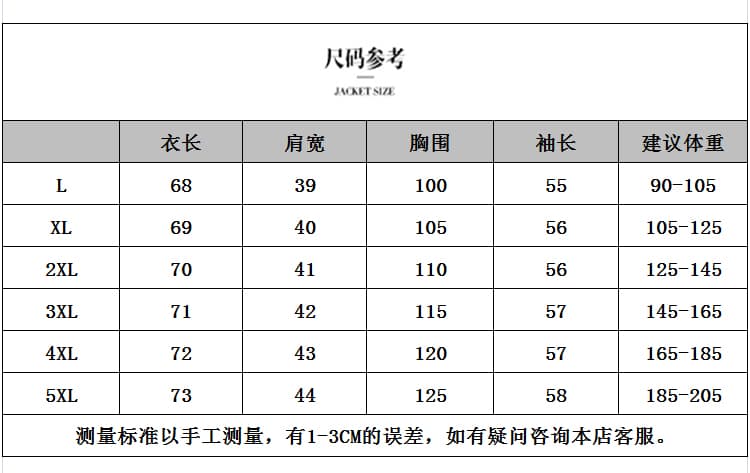 尺码参考

JACKET SIZE

| | 衣长 | 肩宽 | 胸围 | 袖长 | 建议体重 |
|---|---|---|---|---|---|
| L | 68 | 39 | 100 | 55 | 90-105 |
| XL | 69 | 40 | 105 | 56 | 105-125 |
| 2XL | 70 | 41 | 110 | 56 | 125-145 |
| 3XL | 71 | 42 | 115 | 57 | 145-165 |
| 4XL | 72 | 43 | 120 | 57 | 165-185 |
| 5XL | 73 | 44 | 125 | 58 | 185-205 |

测量标准以手工测量，有1-3CM的误差，如有疑问咨询本店客服。